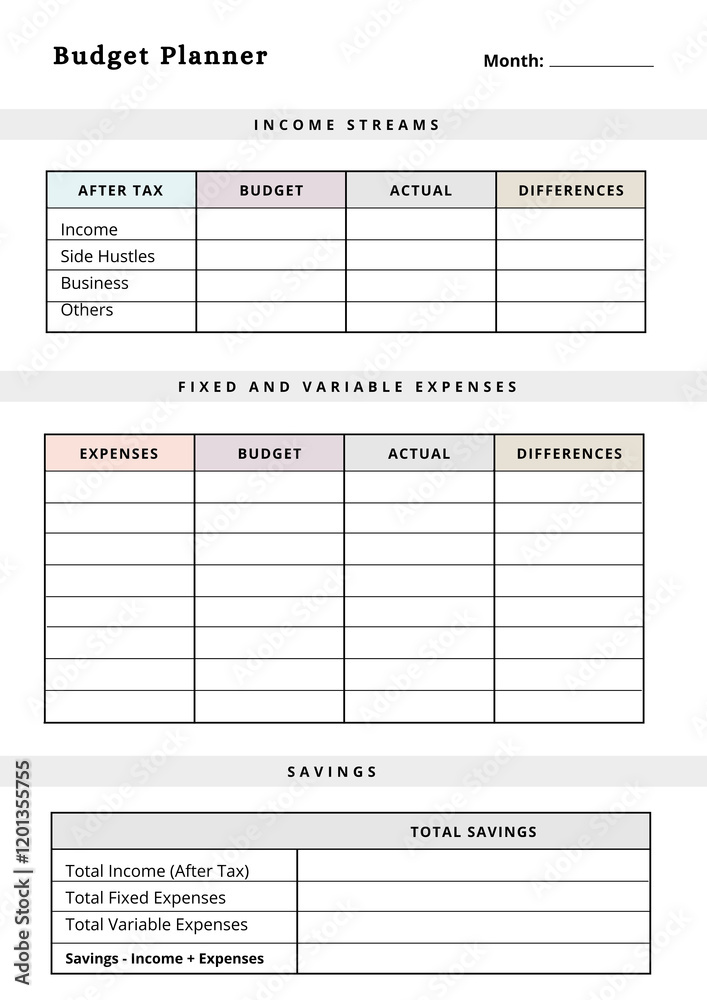 Budget Planner

Month: ____________

INCOME STREAMS

| AFTER TAX | BUDGET | ACTUAL | DIFFERENCES |
|---|---|---|---|
| Income | | | |
| Side Hustles | | | |
| Business | | | |
| Others | | | |

FIXED AND VARIABLE EXPENSES

| EXPENSES | BUDGET | ACTUAL | DIFFERENCES |
|---|---|---|---|
| | | | |
| | | | |
| | | | |
| | | | |
| | | | |
| | | | |
| | | | |
| | | | |

SAVINGS

| | TOTAL SAVINGS |
|---|---|
| Total Income (After Tax) | |
| Total Fixed Expenses | |
| Total Variable Expenses | |
| Savings - Income + Expenses | |

Adobe Stock | #1201355755